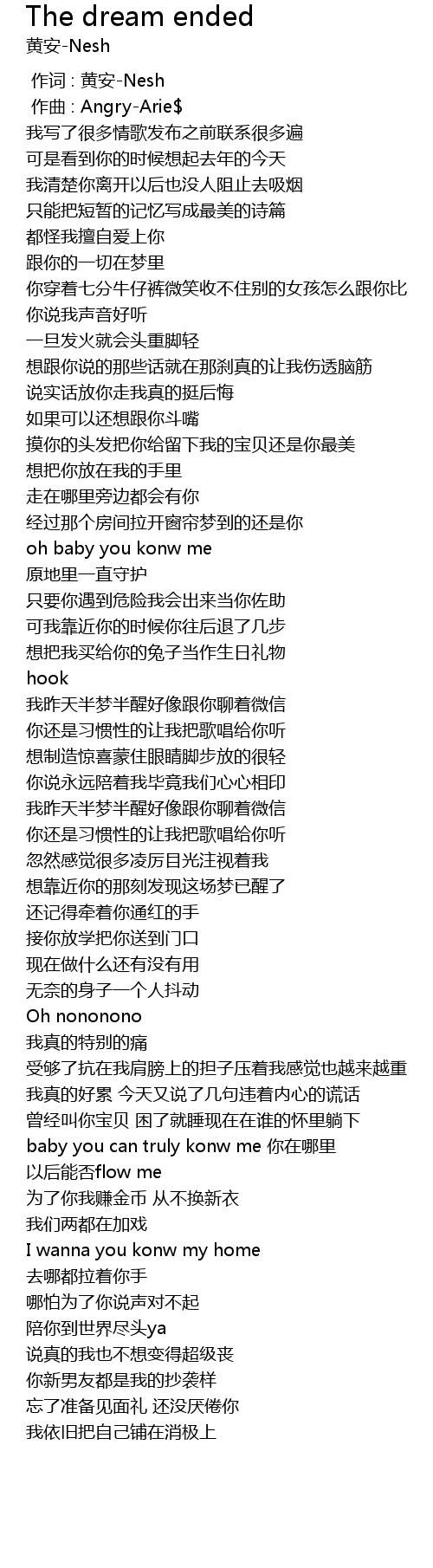 The dream ended
黄安-Nesh

作词 : 黄安-Nesh
作曲 : Angry-Arie$
我写了很多情歌发布之前联系很多遍
可是看到你的时候想起去年的今天
我清楚你离开以后也没人阻止去吸烟
只能把短暂的记忆写成最美的诗篇
都怪我擅自爱上你
跟你的一切在梦里
你穿着七分牛仔裤微笑收不住别的女孩怎么跟你比
你说我声音好听
一旦发火就会头重脚轻
想跟你说的那些话就在那刹真的让我伤透脑筋
说实话放你走我真的挺后悔
如果可以还想跟你斗嘴
摸你的头发把你给留下我的宝贝还是你最美
想把你放在我的手里
走在哪里旁边都会有你
经过那个房间拉开窗帘梦到的还是你
oh baby you konw me
原地里一直守护
只要你遇到危险我会出来当你佐助
可我靠近你的时候你往后退了几步
想把我买给你的兔子当作生日礼物
hook
我昨天半梦半醒好像跟你聊着微信
你还是习惯性的让我把歌唱给你听
想制造惊喜蒙住眼睛脚步放的很轻
你说永远陪着我毕竟我们心心相印
我昨天半梦半醒好像跟你聊着微信
你还是习惯性的让我把歌唱给你听
忽然感觉很多凌厉目光注视着我
想靠近你的那刻发现这场梦已醒了
还记得牵着你通红的手
接你放学把你送到门口
现在做什么还有没有用
无奈的身子一个人抖动
Oh nononono
我真的特别的痛
受够了抗在我肩膀上的担子压着我感觉也越来越重
我真的好累 今天又说了几句违着内心的谎话
曾经叫你宝贝 困了就睡现在在谁的怀里躺下
baby you can truly konw me 你在哪里
以后能否flow me
为了你我赚金币 从不换新衣
我们两都在加戏
I wanna you konw my home
去哪都拉着你手
哪怕为了你说声对不起
陪你到世界尽头ya
说真的我也不想变得超级丧
你新男友都是我的抄袭样
忘了准备见面礼 还没厌倦你
我依旧把自己铺在消极上